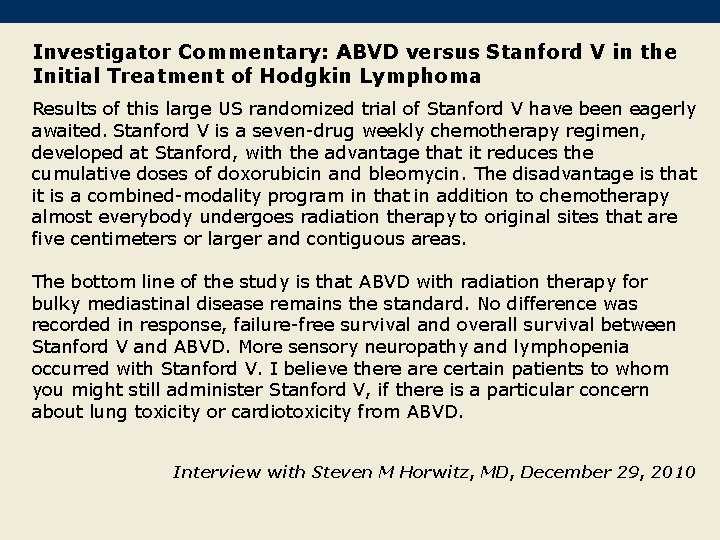 Investigator Commentary: ABVD versus Stanford V in the Initial Treatment of Hodgkin Lymphoma

Results of this large US randomized trial of Stanford V have been eagerly awaited. Stanford V is a seven-drug weekly chemotherapy regimen, developed at Stanford, with the advantage that it reduces the cumulative doses of doxorubicin and bleomycin. The disadvantage is that it is a combined-modality program in that in addition to chemotherapy almost everybody undergoes radiation therapy to original sites that are five centimeters or larger and contiguous areas.

The bottom line of the study is that ABVD with radiation therapy for bulky mediastinal disease remains the standard. No difference was recorded in response, failure-free survival and overall survival between Stanford V and ABVD. More sensory neuropathy and lymphopenia occurred with Stanford V. I believe there are certain patients to whom you might still administer Stanford V, if there is a particular concern about lung toxicity or cardiotoxicity from ABVD.

Interview with Steven M Horwitz, MD, December 29, 2010